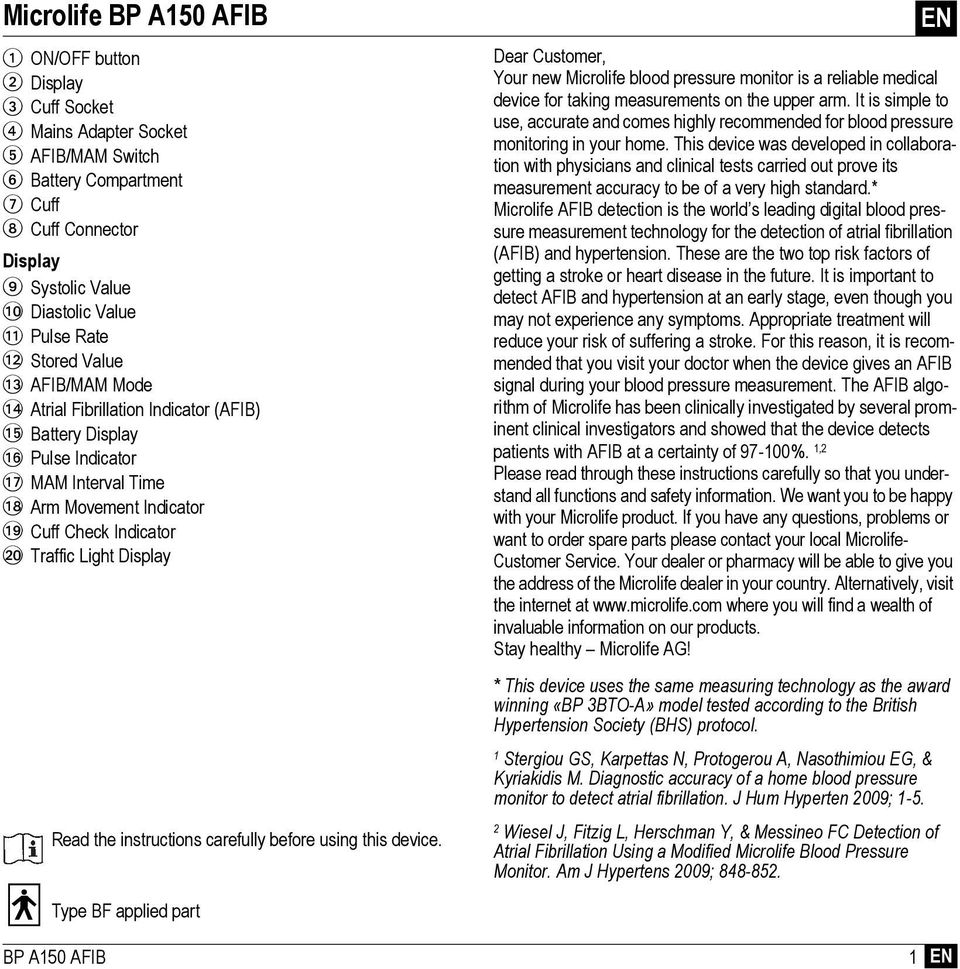 Microlife BP A150 AFIB

EN

① ON/OFF button
② Display
③ Cuff Socket
④ Mains Adapter Socket
⑤ AFIB/MAM Switch
⑥ Battery Compartment
⑦ Cuff
⑧ Cuff Connector

Display
⑨ Systolic Value
⑩ Diastolic Value
⑪ Pulse Rate
⑫ Stored Value
⑬ AFIB/MAM Mode
⑭ Atrial Fibrillation Indicator (AFIB)
⑮ Battery Display
⑯ Pulse Indicator
⑰ MAM Interval Time
⑱ Arm Movement Indicator
⑲ Cuff Check Indicator
⑳ Traffic Light Display

Read the instructions carefully before using this device.

Type BF applied part

Dear Customer,
Your new Microlife blood pressure monitor is a reliable medical device for taking measurements on the upper arm. It is simple to use, accurate and comes highly recommended for blood pressure monitoring in your home. This device was developed in collaboration with physicians and clinical tests carried out prove its measurement accuracy to be of a very high standard.*
Microlife AFIB detection is the world's leading digital blood pressure measurement technology for the detection of atrial fibrillation (AFIB) and hypertension. These are the two top risk factors of getting a stroke or heart disease in the future. It is important to detect AFIB and hypertension at an early stage, even though you may not experience any symptoms. Appropriate treatment will reduce your risk of suffering a stroke. For this reason, it is recommended that you visit your doctor when the device gives an AFIB signal during your blood pressure measurement. The AFIB algorithm of Microlife has been clinically investigated by several prominent clinical investigators and showed that the device detects patients with AFIB at a certainty of 97-100%. $^{1,2}$
Please read through these instructions carefully so that you understand all functions and safety information. We want you to be happy with your Microlife product. If you have any questions, problems or want to order spare parts please contact your local Microlife-Customer Service. Your dealer or pharmacy will be able to give you the address of the Microlife dealer in your country. Alternatively, visit the internet at www.microlife.com where you will find a wealth of invaluable information on our products.
Stay healthy – Microlife AG!

* This device uses the same measuring technology as the award winning «BP 3BTO-A» model tested according to the British Hypertension Society (BHS) protocol.

$^1$ Stergiou GS, Karpettas N, Protogerou A, Nasothimiou EG, & Kyriakidis M. Diagnostic accuracy of a home blood pressure monitor to detect atrial fibrillation. J Hum Hyperten 2009; 1-5.

$^2$ Wiesel J, Fitzig L, Herschman Y, & Messineo FC Detection of Atrial Fibrillation Using a Modified Microlife Blood Pressure Monitor. Am J Hypertens 2009; 848-852.

BP A150 AFIB

1 EN